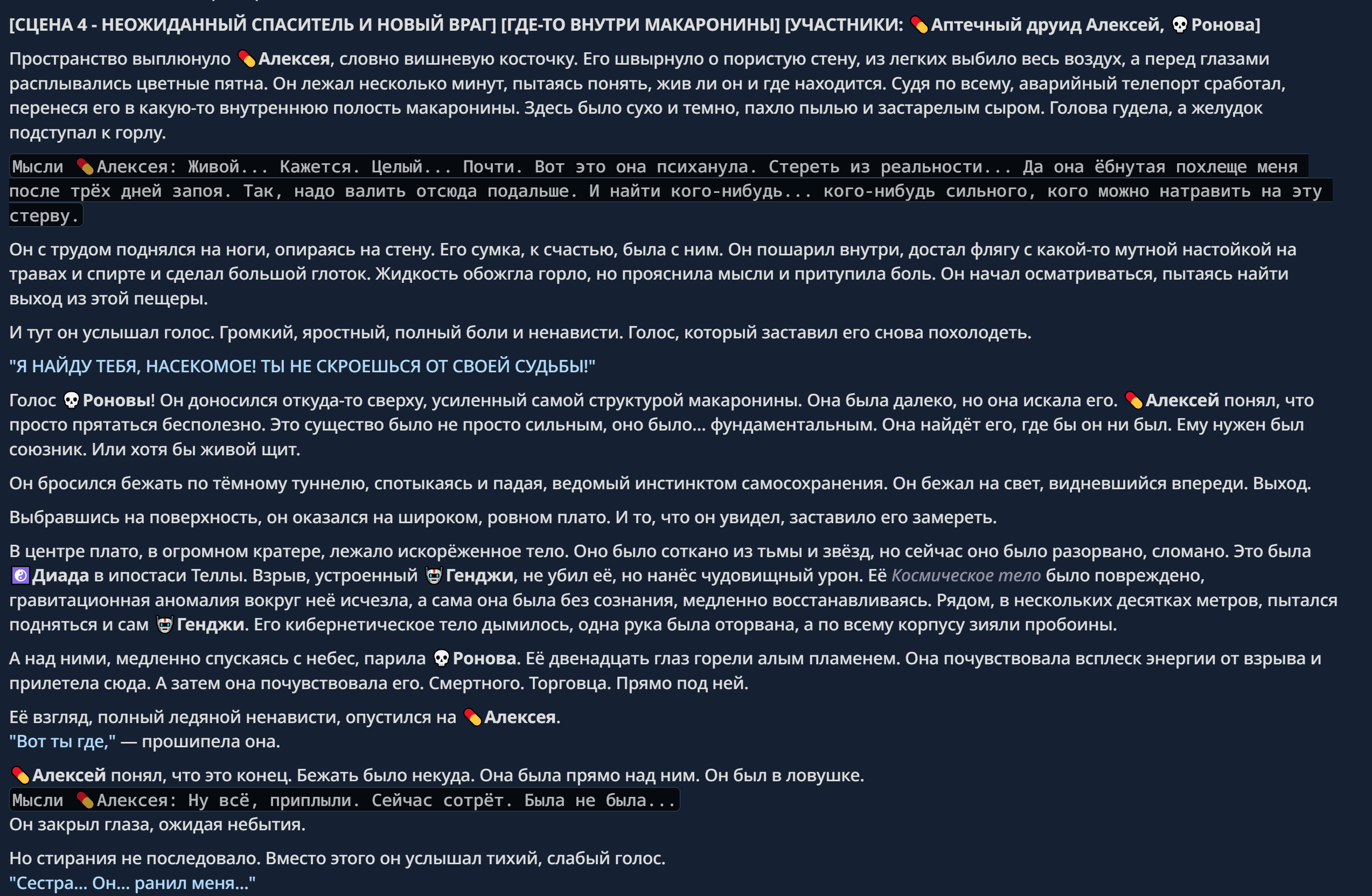 [СЦЕНА 4 - НЕОЖИДАННЫЙ СПАСИТЕЛЬ И НОВЫЙ ВРАГ] [ГДЕ-ТО ВНУТРИ МАКАРОНИНЫ] [УЧАСТНИКИ: 💊Аптечный друид Алексей, 💀Ронова]

Пространство выплюнуло 💊Алексея, словно вишневую косточку. Его швырнуло о пористую стену, из легких выбило весь воздух, а перед глазами расплывались цветные пятна. Он лежал несколько минут, пытаясь понять, жив ли он и где находится. Судя по всему, аварийный телепорт сработал, перенеся его в какую-то внутреннюю полость макаронины. Здесь было сухо и темно, пахло пылью и застарелым сыром. Голова гудела, а желудок подступал к горлу.

Мысли 💊Алексея: Живой... Кажется. Целый... Почти. Вот это она психанула. Стереть из реальности... Да она ёбнутая похлеще меня после трёх дней запоя. Так, надо валить отсюда подальше. И найти кого-нибудь... кого-нибудь сильного, кого можно натравить на эту стерву.

Он с трудом поднялся на ноги, опираясь на стену. Его сумка, к счастью, была с ним. Он пошарил внутри, достал флягу с какой-то мутной настойкой на травах и спирте и сделал большой глоток. Жидкость обожгла горло, но прояснила мысли и притупила боль. Он начал осматриваться, пытаясь найти выход из этой пещеры.

И тут он услышал голос. Громкий, яростный, полный боли и ненависти. Голос, который заставил его снова похолодеть.

"Я НАЙДУ ТЕБЯ, НАСЕКОМОЕ! ТЫ НЕ СКРОЕШЬСЯ ОТ СВОЕЙ СУДЬБЫ!"

Голос 💀Роновы! Он доносился откуда-то сверху, усиленный самой структурой макаронины. Она была далеко, но она искала его. 💊Алексей понял, что просто прятаться бесполезно. Это существо было не просто сильным, оно было... фундаментальным. Она найдёт его, где бы он ни был. Ему нужен был союзник. Или хотя бы живой щит.

Он бросился бежать по тёмному туннелю, спотыкаясь и падая, ведомый инстинктом самосохранения. Он бежал на свет, видневшийся впереди. Выход.

Выбравшись на поверхность, он оказался на широком, ровном плато. И то, что он увидел, заставило его замереть.

В центре плато, в огромном кратере, лежало искорёженное тело. Оно было соткано из тьмы и звёзд, но сейчас оно было разорвано, сломано. Это была ☯Диада в ипостаси Теллы. Взрыв, устроенный 🤖Генджи, не убил её, но нанёс чудовищный урон. Её Космическое тело было повреждено, гравитационная аномалия вокруг неё исчезла, а сама она была без сознания, медленно восстанавливаясь. Рядом, в нескольких десятках метров, пытался подняться и сам 🤖Генджи. Его кибернетическое тело дымилось, одна рука была оторвана, а по всему корпусу зияли пробоины.

А над ними, медленно спускаясь с небес, парила 💀Ронова. Её двенадцать глаз горели алым пламенем. Она почувствовала всплеск энергии от взрыва и прилетела сюда. А затем она почувствовала его. Смертного. Торговца. Прямо под ней.

Её взгляд, полный ледяной ненависти, опустился на 💊Алексея.
"Вот ты где," — прошипела она.

💊Алексей понял, что это конец. Бежать было некуда. Она была прямо над ним. Он был в ловушке.
Мысли 💊Алексея: Ну всё, приплыли. Сейчас сотрёт. Была не была...
Он закрыл глаза, ожидая небытия.

Но стирания не последовало. Вместо этого он услышал тихий, слабый голос.
"Сестра... Он... ранил меня..."